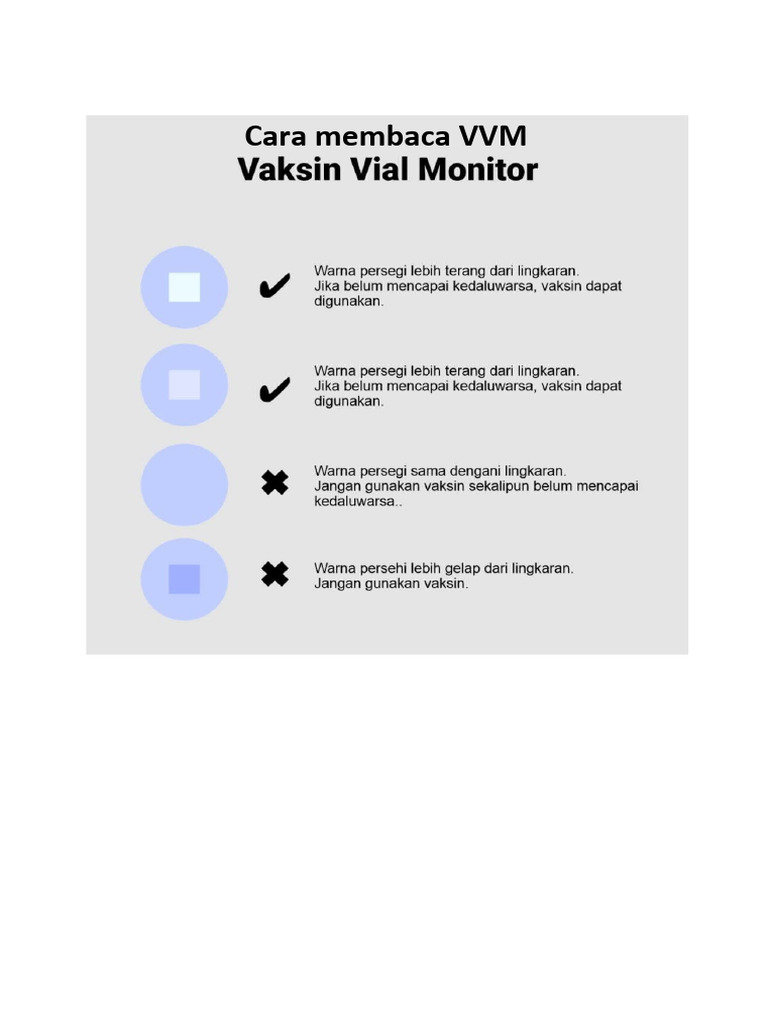 Cara membaca VVM
Vaksin Vial Monitor

✔ Warna persegi lebih terang dari lingkaran. Jika belum mencapai kedaluwarsa, vaksin dapat digunakan.

✔ Warna persegi lebih terang dari lingkaran. Jika belum mencapai kedaluwarsa, vaksin dapat digunakan.

✖ Warna persegi sama dengani lingkaran. Jangan gunakan vaksin sekalipun belum mencapai kedaluwarsa..

✖ Warna persehi lebih gelap dari lingkaran. Jangan gunakan vaksin.